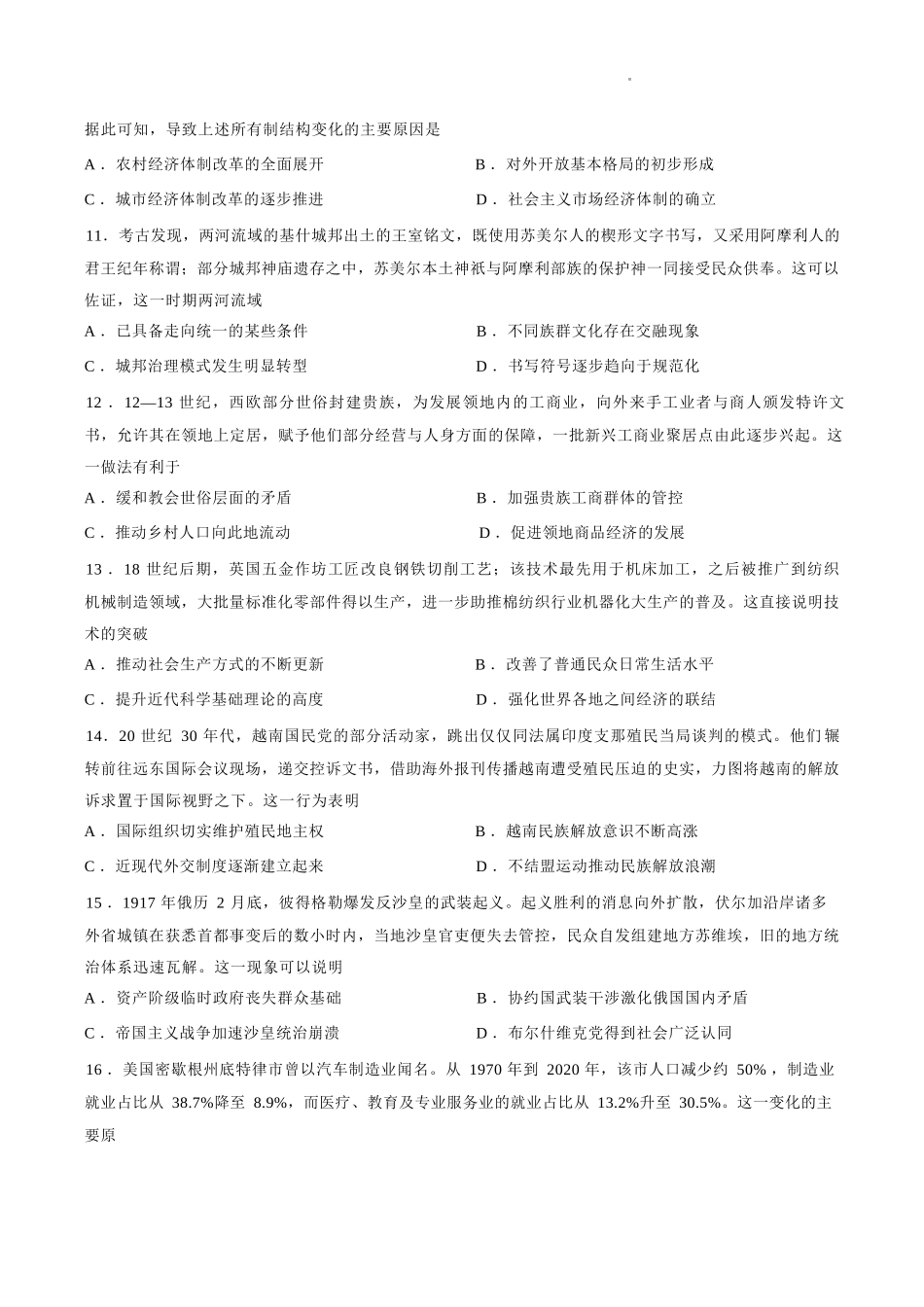 据此可知，导致上述所有制结构变化的主要原因是

A．农村经济体制改革的全面展开 B．对外开放基本格局的初步形成

C．城市经济体制改革的逐步推进 D．社会主义市场经济体制的确立

11．考古发现，两河流域的基什城邦出土的王室铭文，既使用苏美尔人的楔形文字书写，又采用阿摩利人的君王纪年称谓；部分城邦神庙遗存之中，苏美尔本土神祇与阿摩利部族的保护神一同接受民众供奉。这可以佐证，这一时期两河流域

A．已具备走向统一的某些条件 B．不同族群文化存在交融现象

C．城邦治理模式发生明显转型 D．书写符号逐步趋向于规范化

12．12—13世纪，西欧部分世俗封建贵族，为发展领地内的工商业，向外来手工业者与商人颁发特许文书，允许其在领地上定居，赋予他们部分经营与人身方面的保障，一批新兴工商业聚居点由此逐步兴起。这一做法有利于

A．缓和教会世俗层面的矛盾 B．加强贵族工商群体的管控

C．推动乡村人口向此地流动 D．促进领地商品经济的发展

13．18世纪后期，英国五金作坊工匠改良钢铁切削工艺；该技术最先用于机床加工，之后被推广到纺织机械制造领域，大批量标准化零部件得以生产，进一步助推棉纺织行业机器化大生产的普及。这直接说明技术的突破

A．推动社会生产方式的不断更新 B．改善了普通民众日常生活水平

C．提升近代科学基础理论的高度 D．强化世界各地之间经济的联结

14．20世纪30年代，越南国民党的部分活动家，跳出仅仅同法属印度支那殖民当局谈判的模式。他们辗转前往远东国际会议现场，递交控诉文书，借助海外报刊传播越南遭受殖民压迫的史实，力图将越南的解放诉求置于国际视野之下。这一行为表明

A．国际组织切实维护殖民地主权 B．越南民族解放意识不断高涨

C．近现代外交制度逐渐建立起来 D．不结盟运动推动民族解放浪潮

15．1917年俄历2月底，彼得格勒爆发反沙皇的武装起义。起义胜利的消息向外扩散，伏尔加沿岸诸多外省城镇在获悉首都事变后的数小时内，当地沙皇官吏便失去管控，民众自发组建地方苏维埃，旧的地方统治体系迅速瓦解。这一现象可以说明

A．资产阶级临时政府丧失群众基础 B．协约国武装干涉激化俄国国内矛盾

C．帝国主义战争加速沙皇统治崩溃 D．布尔什维克党得到社会广泛认同

16．美国密歇根州底特律市曾以汽车制造业闻名。从1970年到2020年，该市人口减少约50%，制造业就业占比从38.7%降至8.9%，而医疗、教育及专业服务业的就业占比从13.2%升至30.5%。这一变化的主要原